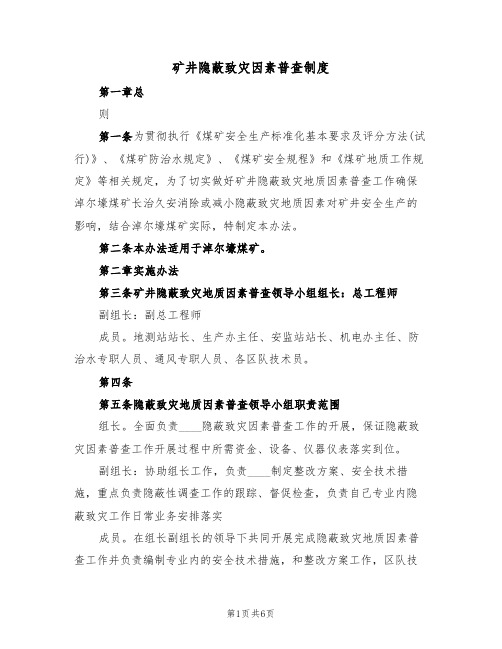 矿井隐蔽致灾因素普查制度

第一章总

则

第一条为贯彻执行《煤矿安全生产标准化基本要求及评分方法(试行)》、《煤矿防治水规定》、《煤矿安全规程》和《煤矿地质工作规定》等相关规定，为了切实做好矿井隐蔽致灾地质因素普查工作确保淖尔壕煤矿长治久安消除或减小隐蔽致灾地质因素对矿井安全生产的影响，结合淖尔壕煤矿实际，特制定本办法。

第二条本办法适用于淖尔壕煤矿。

第二章实施办法

第三条矿井隐蔽致灾地质因素普查领导小组组长：总工程师

副组长：副总工程师

成员。地测站站长、生产办主任、安监站站长、机电办主任、防治水专职人员、通风专职人员、各区队技术员。

第四条

第五条隐蔽致灾地质因素普查领导小组职责范围

组长。全面负责____隐蔽致灾因素普查工作的开展，保证隐蔽致灾因素普查工作开展过程中所需资金、设备、仪器仪表落实到位。

副组长：协助组长工作，负责____制定整改方案、安全技术措施，重点负责隐蔽性调查工作的跟踪、督促检查，负责自己专业内隐蔽致灾工作日常业务安排落实

成员。在组长副组长的领导下共同开展完成隐蔽致灾地质因素普查工作并负责编制专业内的安全技术措施，和整改方案工作，区队技

第1页共6页